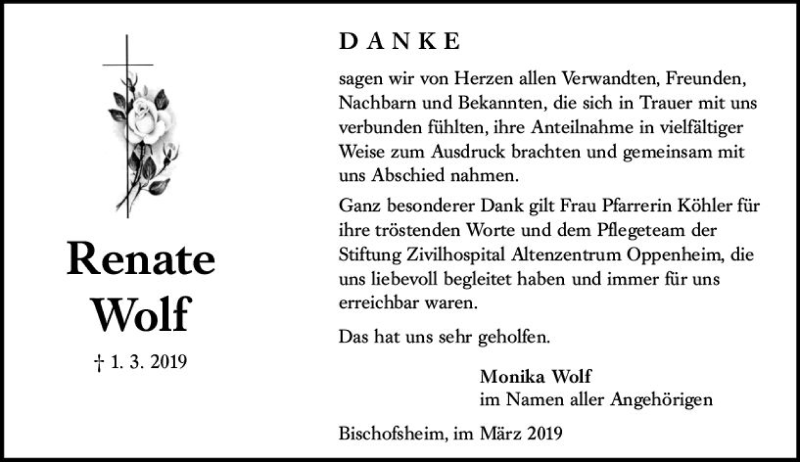 Renate Wolf

† 1. 3. 2019

DANKE

sagen wir von Herzen allen Verwandten, Freunden, Nachbarn und Bekannten, die sich in Trauer mit uns verbunden fühlten, ihre Anteilnahme in vielfältiger Weise zum Ausdruck brachten und gemeinsam mit uns Abschied nahmen.

Ganz besonderer Dank gilt Frau Pfarrerin Köhler für ihre tröstenden Worte und dem Pflegeteam der Stiftung Zivilhospital Altenzentrum Oppenheim, die uns liebevoll begleitet haben und immer für uns erreichbar waren.

Das hat uns sehr geholfen.

Monika Wolf
im Namen aller Angehörigen

Bischofsheim, im März 2019